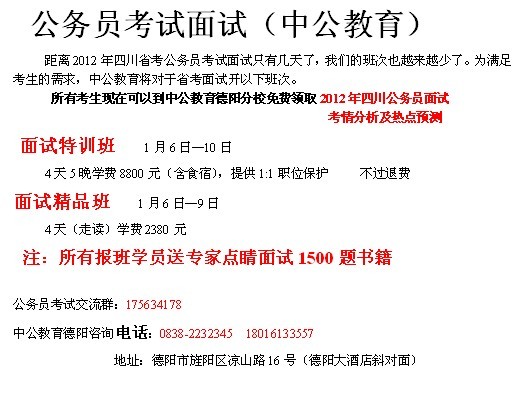 公务员考试面试（中公教育）

距离2012年四川省考公务员考试面试只有几天了，我们的班次也越来越少了。为满足考生的需求，中公教育将对于省考面试开以下班次。

所有考生现在可以到中公教育德阳分校免费领取2012年四川公务员面试考情分析及热点预测

面试特训班 1月6日—10日

4天5晚学费8800元（含食宿），提供1:1职位保护 不过退费

面试精品班 1月6日—9日

4天（走读）学费2380元

注：所有报班学员送专家点睛面试1500题书籍

公务员考试交流群：175634178

中公教育德阳咨询电话：0838-2232345 18016133557

地址：德阳市旌阳区凉山路16号（德阳大酒店斜对面）